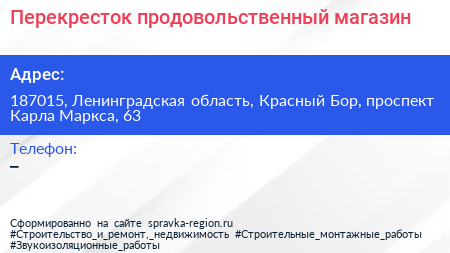 Перекресток продовольственный магазин

Адрес:

187015, Ленинградская область, Красный Бор, проспект Карла Маркса, 63

Телефон:

–

Сформированно на сайте spravka-region.ru
#Строительство_и_ремонт,_недвижимость #Строительные_монтажные_работы
#Звукоизоляционные_работы